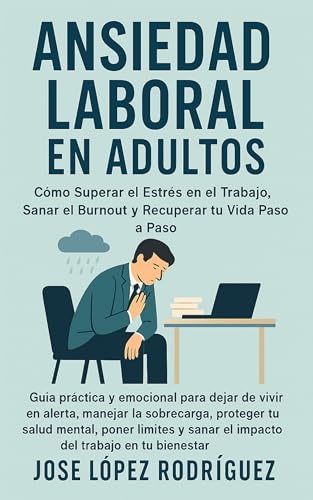 ANSIEDAD LABORAL EN ADULTOS

Cómo Superar el Estrés en el Trabajo, Sanar el Burnout y Recuperar tu Vida Paso a Paso

Guia práctica y emocional para dejar de vivir en alerta, manejar la sobrecarga, proteger tu salud mental, poner limites y sanar el impacto del trabajo en tu bienestar

JOSE LÓPEZ RODRÍGUEZ